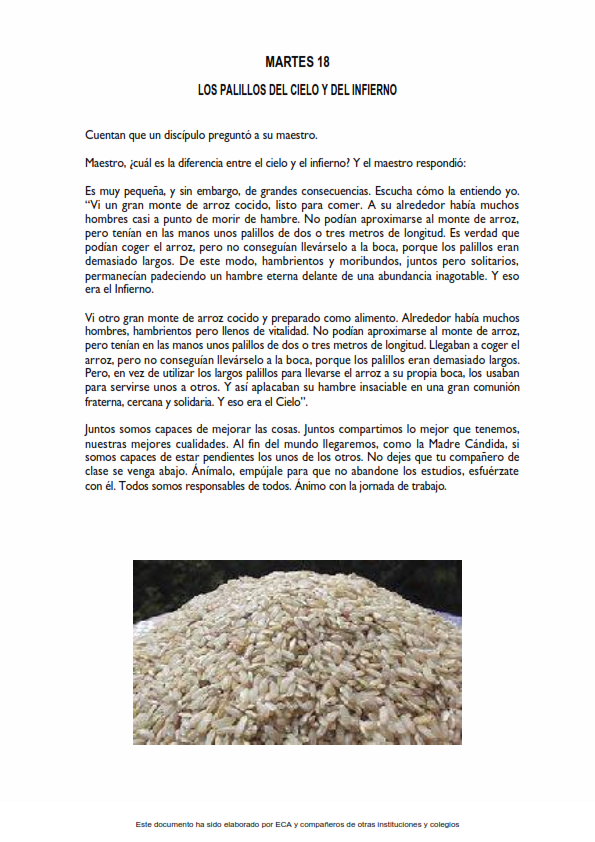 MARTES 18

LOS PALILLOS DEL CIELO Y DEL INFIERNO

Cuentan que un discípulo preguntó a su maestro.

Maestro, ¿cuál es la diferencia entre el cielo y el infierno? Y el maestro respondió:

Es muy pequeña, y sin embargo, de grandes consecuencias. Escucha cómo la entiendo yo. "Vi un gran monte de arroz cocido, listo para comer. A su alrededor había muchos hombres casi a punto de morir de hambre. No podían aproximarse al monte de arroz, pero tenían en las manos unos palillos de dos o tres metros de longitud. Es verdad que podían coger el arroz, pero no conseguían llevárselo a la boca, porque los palillos eran demasiado largos. De este modo, hambrientos y moribundos, juntos pero solitarios, permanecían padeciendo un hambre eterna delante de una abundancia inagotable. Y eso era el Infierno.

Vi otro gran monte de arroz cocido y preparado como alimento. Alrededor había muchos hombres, hambrientos pero llenos de vitalidad. No podían aproximarse al monte de arroz, pero tenían en las manos unos palillos de dos o tres metros de longitud. Llegaban a coger el arroz, pero no conseguían llevárselo a la boca, porque los palillos eran demasiado largos. Pero, en vez de utilizar los largos palillos para llevarse el arroz a su propia boca, los usaban para servirse unos a otros. Y así aplacaban su hambre insaciable en una gran comunión fraterna, cercana y solidaria. Y eso era el Cielo".

Juntos somos capaces de mejorar las cosas. Juntos compartimos lo mejor que tenemos, nuestras mejores cualidades. Al fin del mundo llegaremos, como la Madre Cándida, si somos capaces de estar pendientes los unos de los otros. No dejes que tu compañero de clase se venga abajo. Ánimalo, empújale para que no abandone los estudios, esfuérzate con él. Todos somos responsables de todos. Ánimo con la jornada de trabajo.

Este documento ha sido elaborado por ECA y compañeros de otras instituciones y colegios